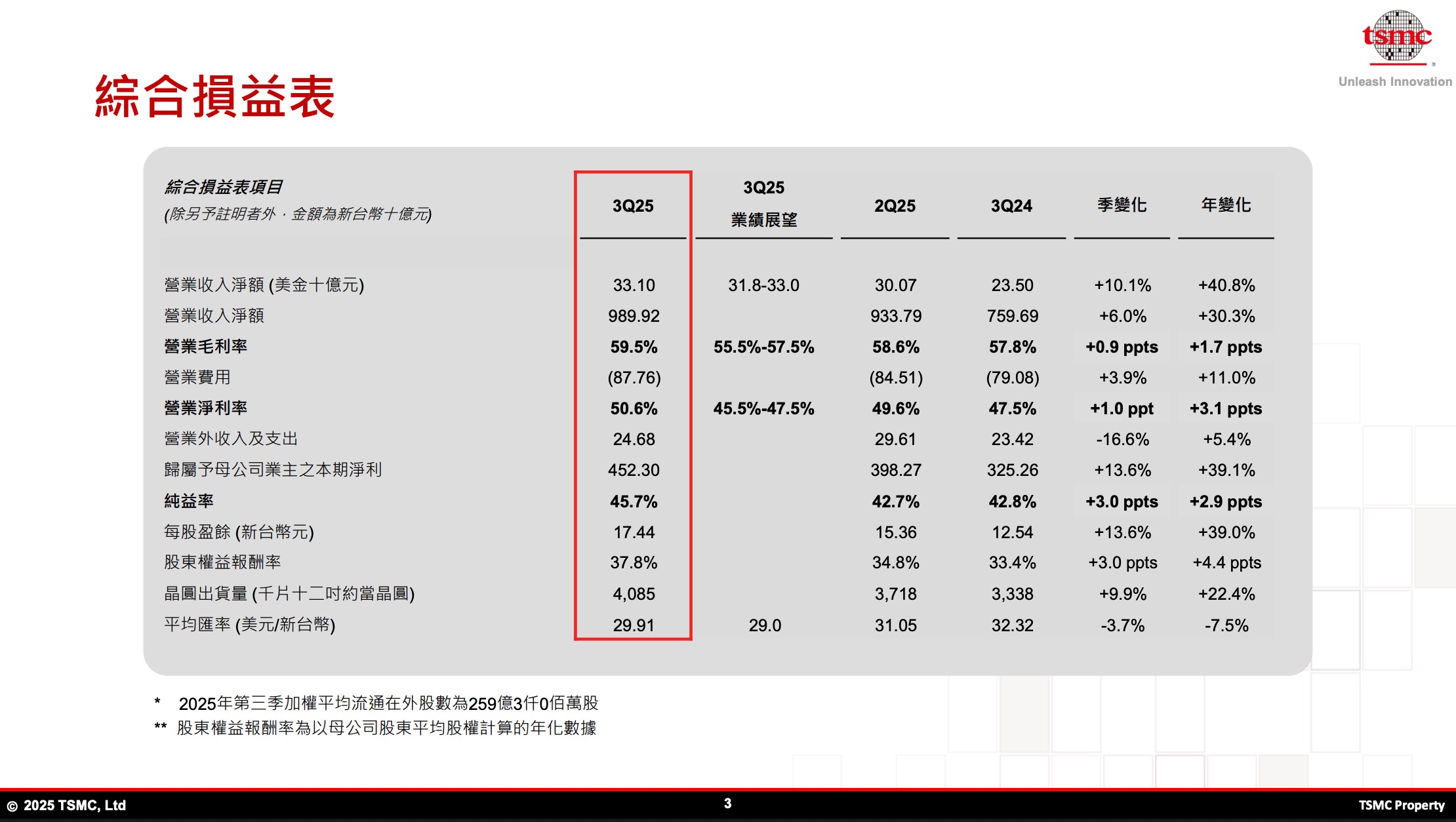 tsmc
Unleash Innovation

綜合損益表

| 綜合損益表項目 (除另予註明者外，金額為新台幣十億元) | 3Q25 | 3Q25 業績展望 | 2Q25 | 3Q24 | 季變化 | 年變化 |
|---|---|---|---|---|---|---|
| 營業收入淨額 (美金十億元) | 33.10 | 31.8-33.0 | 30.07 | 23.50 | +10.1% | +40.8% |
| 營業收入淨額 | 989.92 | | 933.79 | 759.69 | +6.0% | +30.3% |
| 營業毛利率 | 59.5% | 55.5%-57.5% | 58.6% | 57.8% | +0.9 ppts | +1.7 ppts |
| 營業費用 | (87.76) | | (84.51) | (79.08) | +3.9% | +11.0% |
| 營業淨利率 | 50.6% | 45.5%-47.5% | 49.6% | 47.5% | +1.0 ppt | +3.1 ppts |
| 營業外收入及支出 | 24.68 | | 29.61 | 23.42 | -16.6% | +5.4% |
| 歸屬予母公司業主之本期淨利 | 452.30 | | 398.27 | 325.26 | +13.6% | +39.1% |
| 純益率 | 45.7% | | 42.7% | 42.8% | +3.0 ppts | +2.9 ppts |
| 每股盈餘 (新台幣元) | 17.44 | | 15.36 | 12.54 | +13.6% | +39.0% |
| 股東權益報酬率 | 37.8% | | 34.8% | 33.4% | +3.0 ppts | +4.4 ppts |
| 晶圓出貨量 (千片十二吋約當晶圓) | 4,085 | | 3,718 | 3,338 | +9.9% | +22.4% |
| 平均匯率 (美元/新台幣) | 29.91 | 29.0 | 31.05 | 32.32 | -3.7% | -7.5% |

* 2025年第三季加權平均流通在外股數為259億3仟0佰萬股
** 股東權益報酬率為以母公司股東平均股權計算的年化數據

© 2025 TSMC, Ltd
3
TSMC Property